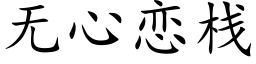 无心恋栈